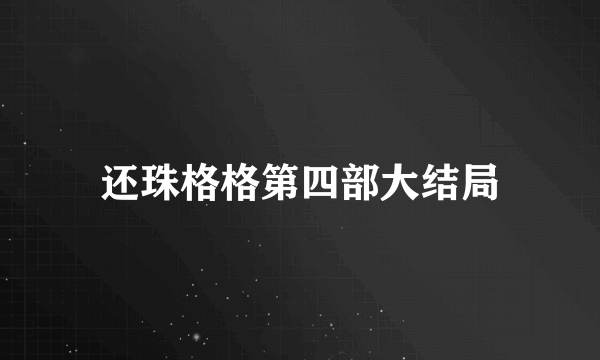 还珠格格第四部大结局